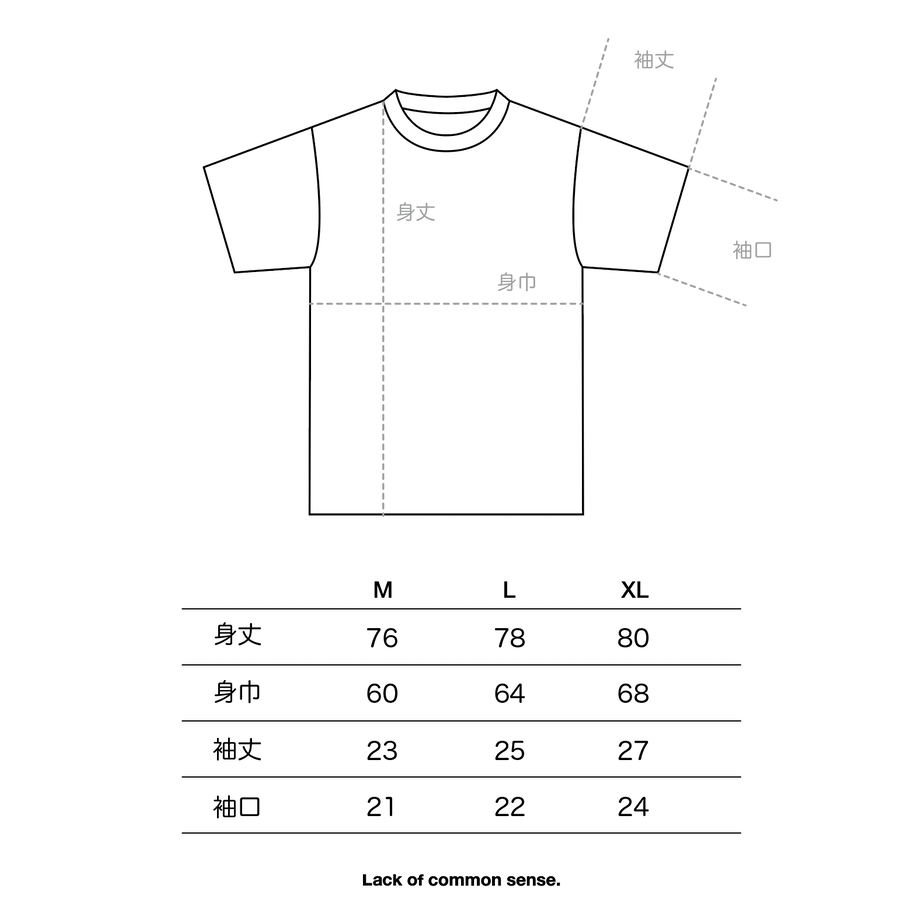 袖丈

身丈

袖口

身巾

| | M | L | XL |
|---|---|---|---|
| 身丈 | 76 | 78 | 80 |
| 身巾 | 60 | 64 | 68 |
| 袖丈 | 23 | 25 | 27 |
| 袖口 | 21 | 22 | 24 |

Lack of common sense.